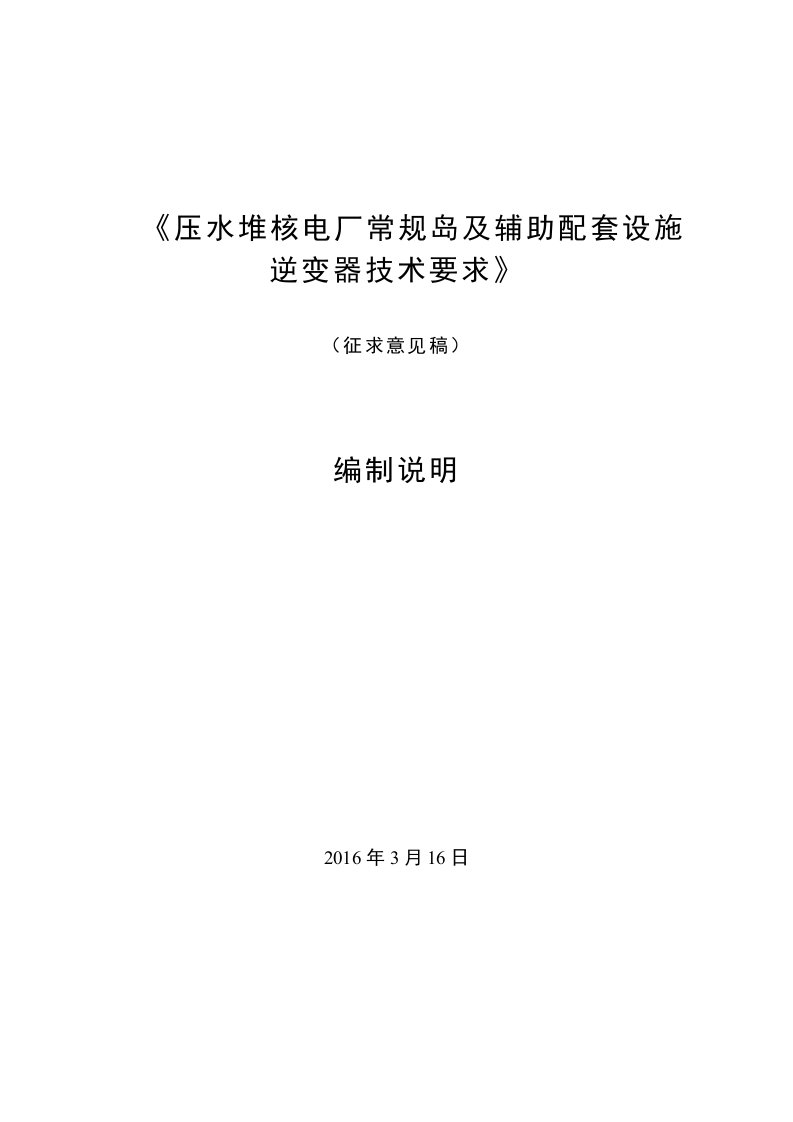 《压水堆核电厂常规岛及辅助配套设施逆变器技术要求》

（征求意见稿）

编制说明

2016 年 3 月 16 日